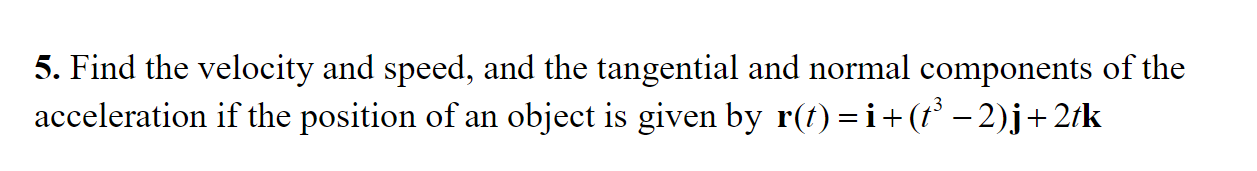 5. Find the velocity and speed, and the tangential and normal components of the acceleration if the position of an object is given by $\mathbf{r}(t) = \mathbf{i} + (t^3 - 2)\mathbf{j} + 2t\mathbf{k}$